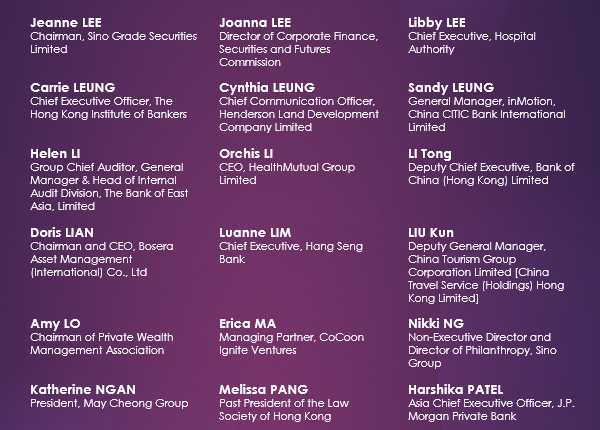 Jeanne LEE
Chairman, Sino Grade Securities Limited

Carrie LEUNG
Chief Executive Officer, The Hong Kong Institute of Bankers

Helen LI
Group Chief Auditor, General Manager & Head of Internal Audit Division, The Bank of East Asia, Limited

Doris LIAN
Chairman and CEO, Bosera Asset Management (International) Co., Ltd

Amy LO
Chairman of Private Wealth Management Association

Katherine NGAN
President, May Cheong Group

Joanna LEE
Director of Corporate Finance, Securities and Futures Commission

Cynthia LEUNG
Chief Communication Officer, Henderson Land Development Company Limited

Orchis LI
CEO, HealthMutual Group Limited

Luanne LIM
Chief Executive, Hang Seng Bank

Erica MA
Managing Partner, CoCoon Ignite Ventures

Melissa PANG
Past President of the Law Society of Hong Kong

Libby LEE
Chief Executive, Hospital Authority

Sandy LEUNG
General Manager, inMotion, China CITIC Bank International Limited

LI Tong
Deputy Chief Executive, Bank of China (Hong Kong) Limited

LIU Kun
Deputy General Manager, China Tourism Group Corporation Limited [China Travel Service (Holdings) Hong Kong Limited]

Nikki NG
Non-Executive Director and Director of Philanthropy, Sino Group

Harshika PATEL
Asia Chief Executive Officer, J.P. Morgan Private Bank